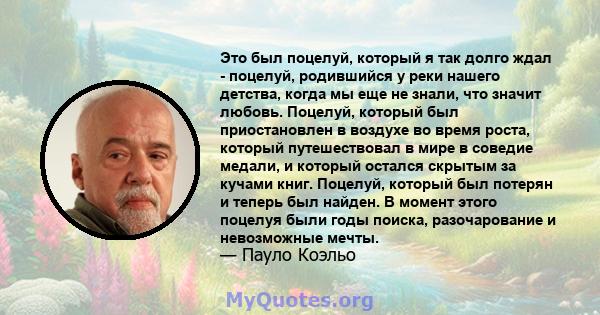 Это был поцелуй, который я так долго ждал - поцелуй, родившийся у реки нашего детства, когда мы еще не знали, что значит любовь. Поцелуй, который был приостановлен в воздухе во время роста, который путешествовал в мире в соведие медали, и который остался скрытым за кучами книг. Поцелуй, который был потерян и теперь был найден. В момент этого поцелуя были годы поиска, разочарование и невозможные мечты.
— Пауло Коэльо

MyQuotes.org